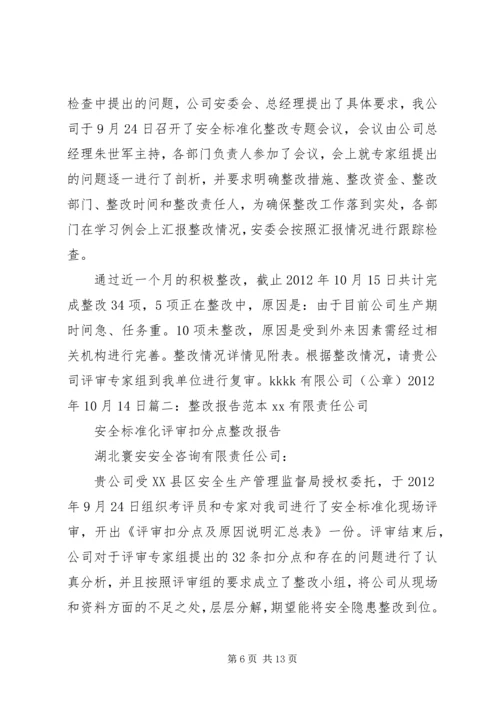 检查中提出的问题，公司安委会、总经理提出了具体要求，我公司于9月24日召开了安全标准化整改专题会议，会议由公司总经理朱世军主持，各部门负责人参加了会议，会上就专家组提出的问题逐一进行了剖析，并要求明确整改措施、整改资金、整改部门、整改时间和整改责任人，为确保整改工作落到实处，各部门在学习例会上汇报整改情况，安委会按照汇报情况进行跟踪检查。

通过近一个月的积极整改，截止2012年10月15日共计完成整改34项，5项正在整改中，原因是：由于目前公司生产期时间急、任务重。10项未整改，原因是受到外来因素需经过相关机构进行完善。整改情况详情见附表。根据整改情况，请贵公司评审专家组到我单位进行复审。kkkk有限公司（公章）2012年10月14日篇二：整改报告范本xx有限责任公司

安全标准化评审扣分点整改报告

湖北寰安安全咨询有限责任公司：

贵公司受XX县区安全生产管理监督局授权委托，于2012年9月24日组织考评员和专家对我司进行了安全标准化现场评审，开出《评审扣分点及原因说明汇总表》一份。评审结束后，公司对于评审专家组提出的32条扣分点和存在的问题进行了认真分析，并且按照评审组的要求成立了整改小组，将公司从现场和资料方面的不足之处，层层分解，期望能将安全隐患整改到位。

第6页 共13页